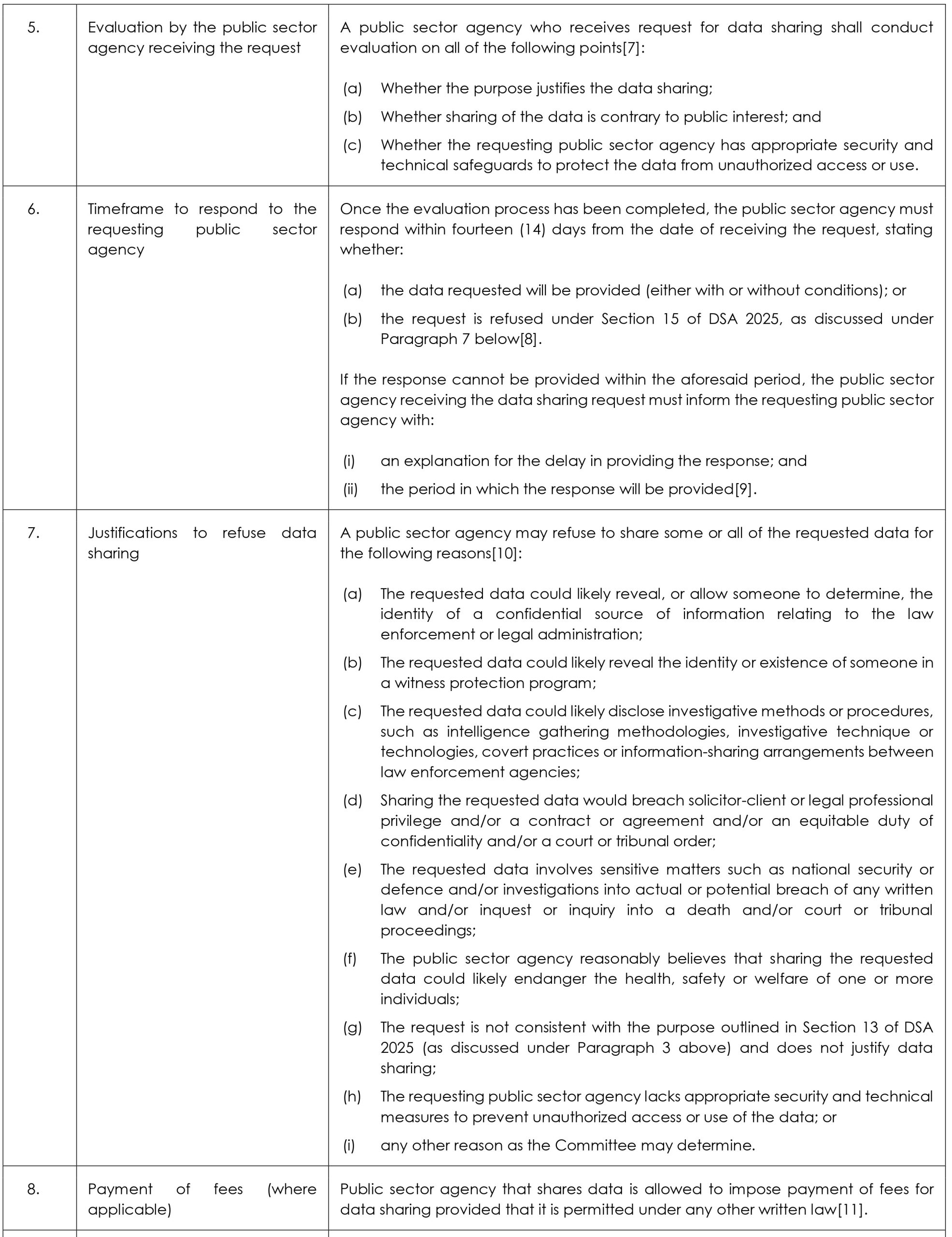 | 5. | Evaluation by the public sector agency receiving the request | A public sector agency who receives request for data sharing shall conduct evaluation on all of the following points[7]:<br><br>(a) Whether the purpose justifies the data sharing;<br>(b) Whether sharing of the data is contrary to public interest; and<br>(c) Whether the requesting public sector agency has appropriate security and technical safeguards to protect the data from unauthorized access or use. |
|---|---|---|
| 6. | Timeframe to respond to the requesting public sector agency | Once the evaluation process has been completed, the public sector agency must respond within fourteen (14) days from the date of receiving the request, stating whether:<br><br>(a) the data requested will be provided (either with or without conditions); or<br>(b) the request is refused under Section 15 of DSA 2025, as discussed under Paragraph 7 below[8].<br><br>If the response cannot be provided within the aforesaid period, the public sector agency receiving the data sharing request must inform the requesting public sector agency with:<br><br>(i) an explanation for the delay in providing the response; and<br>(ii) the period in which the response will be provided[9]. |
| 7. | Justifications to refuse data sharing | A public sector agency may refuse to share some or all of the requested data for the following reasons[10]:<br><br>(a) The requested data could likely reveal, or allow someone to determine, the identity of a confidential source of information relating to the law enforcement or legal administration;<br>(b) The requested data could likely reveal the identity or existence of someone in a witness protection program;<br>(c) The requested data could likely disclose investigative methods or procedures, such as intelligence gathering methodologies, investigative technique or technologies, covert practices or information-sharing arrangements between law enforcement agencies;<br>(d) Sharing the requested data would breach solicitor-client or legal professional privilege and/or a contract or agreement and/or an equitable duty of confidentiality and/or a court or tribunal order;<br>(e) The requested data involves sensitive matters such as national security or defence and/or investigations into actual or potential breach of any written law and/or inquest or inquiry into a death and/or court or tribunal proceedings;<br>(f) The public sector agency reasonably believes that sharing the requested data could likely endanger the health, safety or welfare of one or more individuals;<br>(g) The request is not consistent with the purpose outlined in Section 13 of DSA 2025 (as discussed under Paragraph 3 above) and does not justify data sharing;<br>(h) The requesting public sector agency lacks appropriate security and technical measures to prevent unauthorized access or use of the data; or<br>(i) any other reason as the Committee may determine. |
| 8. | Payment of fees (where applicable) | Public sector agency that shares data is allowed to impose payment of fees for data sharing provided that it is permitted under any other written law[11]. |